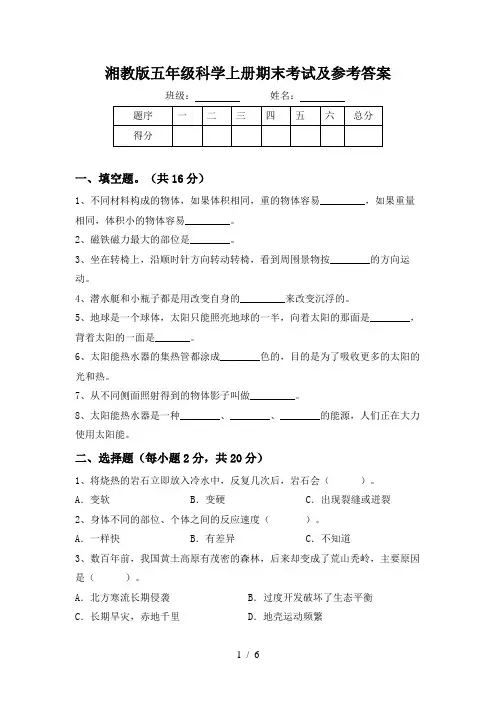 湘教版五年级科学上册期末考试及参考答案

班级：________ 姓名：________

| 题序 | 一 | 二 | 三 | 四 | 五 | 六 | 总分 |
|---|---|---|---|---|---|---|---|
| 得分 | | | | | | | |

一、填空题。（共 16 分）

1、不同材料构成的物体，如果体积相同，重的物体容易________，如果重量相同，体积小的物体容易________。

2、磁铁磁力最大的部位是________。

3、坐在转椅上，沿顺时针方向转动转椅，看到周围景物按________的方向运动。

4、潜水艇和小瓶子都是用改变自身的________来改变沉浮的。

5、地球是一个球体，太阳只能照亮地球的一半，向着太阳的那面是________，背着太阳的一面是________。

6、太阳能热水器的集热管都涂成________色的，目的是为了吸收更多的太阳的光和热。

7、从不同侧面照射得到的物体影子叫做________。

8、太阳能热水器是一种________、________、________的能源，人们正在大力使用太阳能。

二、选择题（每小题 2 分，共 20 分）

1、将烧热的岩石立即放入冷水中，反复几次后，岩石会（ ）。

A．变软 B．变硬 C．出现裂缝或迸裂

2、身体不同的部位、个体之间的反应速度（ ）。

A．一样快 B．有差异 C．不知道

3、数百年前，我国黄土高原有茂密的森林，后来却变成了荒山秃岭，主要原因是（ ）。

A．北方寒流长期侵袭 B．过度开发破坏了生态平衡

C．长期旱灾，赤地千里 D．地壳运动频繁

1 / 6